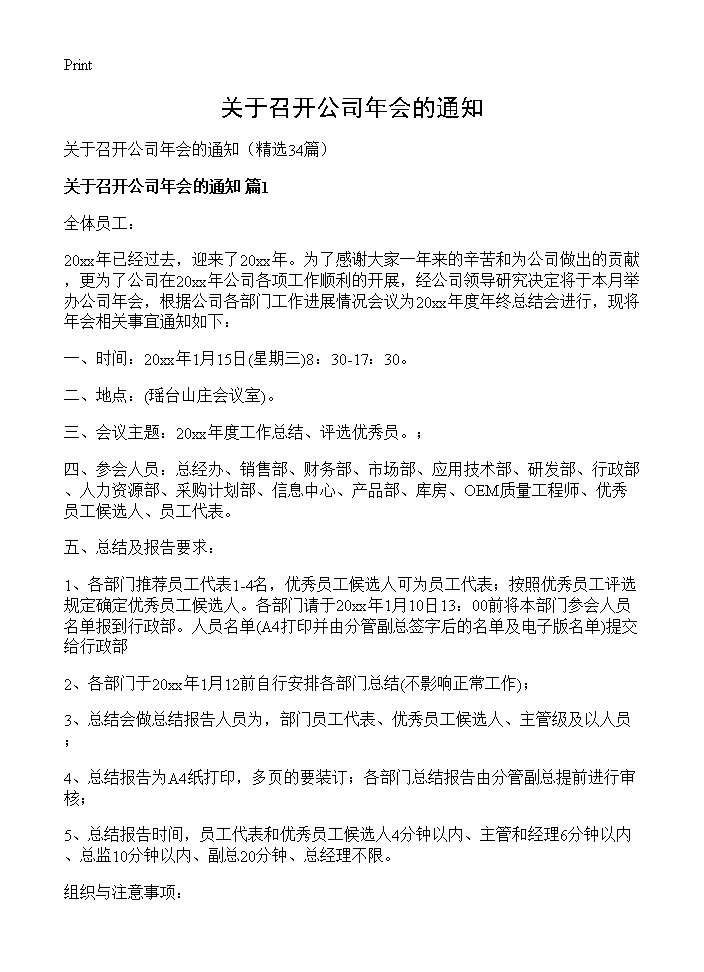 Print

关于召开公司年会的通知

关于召开公司年会的通知（精选34篇）

关于召开公司年会的通知 篇1

全体员工：

20xx年已经过去，迎来了20xx年。为了感谢大家一年来的辛苦和为公司做出的贡献，更为了公司在20xx年公司各项工作顺利的开展，经公司领导研究决定将于本月举办公司年会，根据公司各部门工作进展情况会议为20xx年度年终总结会进行，现将年会相关事宜通知如下：

一、时间：20xx年1月15日(星期三)8：30-17：30。

二、地点：(瑶台山庄会议室)。

三、会议主题：20xx年度工作总结、评选优秀员。；

四、参会人员：总经办、销售部、财务部、市场部、应用技术部、研发部、行政部、人力资源部、采购计划部、信息中心、产品部、库房、OEM质量工程师、优秀员工候选人、员工代表。

五、总结及报告要求：

1、各部门推荐员工代表1-4名，优秀员工候选人可为员工代表；按照优秀员工评选规定确定优秀员工候选人。各部门请于20xx年1月10日13：00前将本部门参会人员名单报到行政部。人员名单(A4打印并由分管副总签字后的名单及电子版名单)提交给行政部

2、各部门于20xx年1月12前自行安排各部门总结(不影响正常工作)；

3、总结会做总结报告人员为，部门员工代表、优秀员工候选人、主管级及以人员；

4、总结报告为A4纸打印，多页的要装订；各部门总结报告由分管副总提前进行审核；

5、总结报告时间，员工代表和优秀员工候选人4分钟以内、主管和经理6分钟以内、总监10分钟以内、副总20分钟、总经理不限。

组织与注意事项：